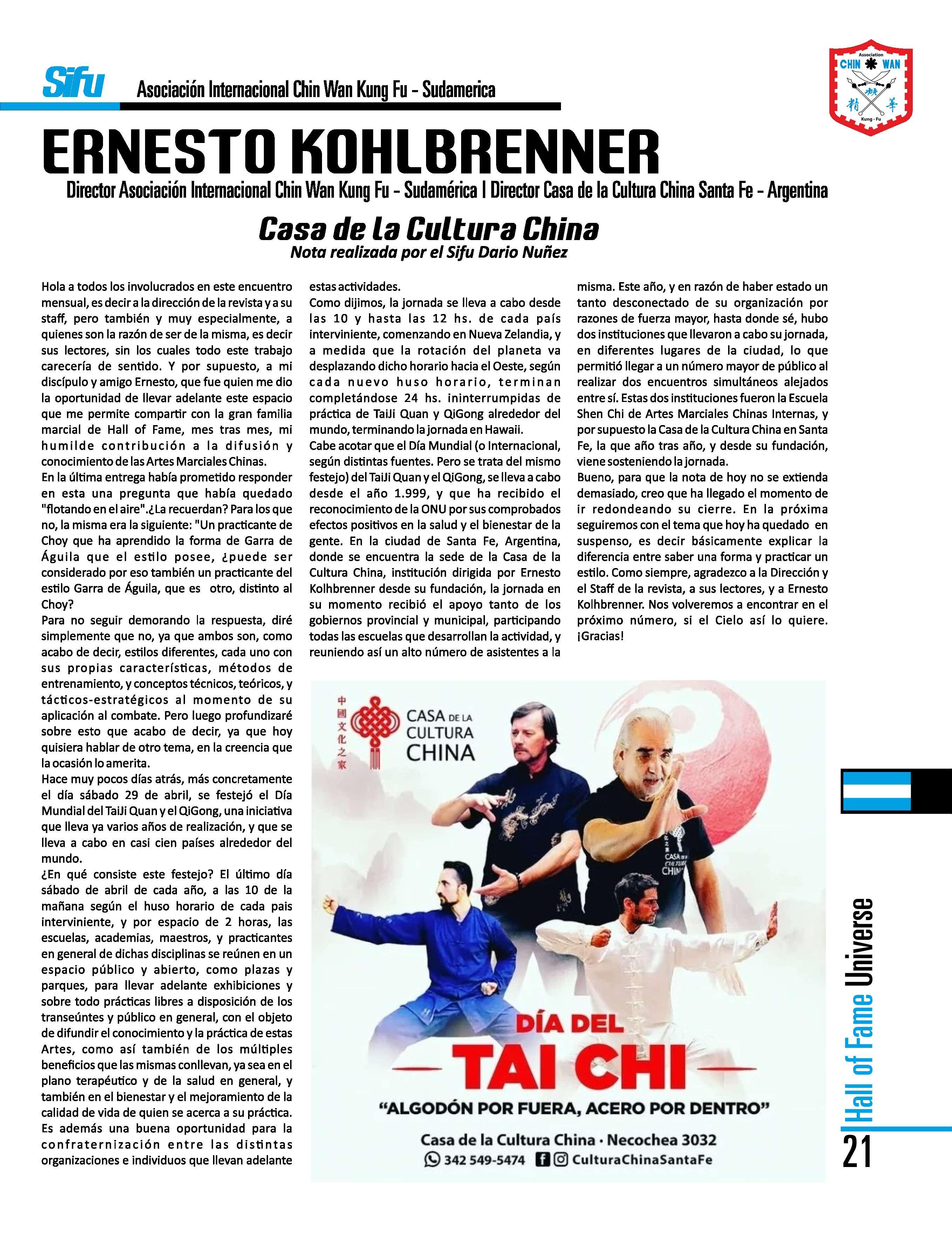 Sifu Asociación Internacional Chin Wan Kung Fu - Sudamerica

Association CHIN WAN 精 華 Kung - Fu

ERNESTO KOHLBRENNER

Director Asociación Internacional Chin Wan Kung Fu - Sudamérica | Director Casa de la Cultura China Santa Fe - Argentina

Casa de la Cultura China

Nota realizada por el Sifu Dario Nuñez

Hola a todos los involucrados en este encuentro mensual, es decir a la dirección de la revista y a su staff, pero también y muy especialmente, a quienes son la razón de ser de la misma, es decir sus lectores, sin los cuales todo este trabajo carecería de sentido. Y por supuesto, a mi discípulo y amigo Ernesto, que fue quien me dio la oportunidad de llevar adelante este espacio que me permite compartir con la gran familia marcial de Hall of Fame, mes tras mes, mi humilde contribución a la difusión y conocimiento de las Artes Marciales Chinas.
En la última entrega había prometido responder en esta una pregunta que había quedado "flotando en el aire".¿La recuerdan? Para los que no, la misma era la siguiente: "Un practicante de Choy que ha aprendido la forma de Garra de Águila que el estilo posee, ¿puede ser considerado por eso también un practicante del estilo Garra de Águila, que es otro, distinto al Choy?
Para no seguir demorando la respuesta, diré simplemente que no, ya que ambos son, como acabo de decir, estilos diferentes, cada uno con sus propias características, métodos de entrenamiento, y conceptos técnicos, teóricos, y tácticos-estratégicos al momento de su aplicación al combate. Pero luego profundizaré sobre esto que acabo de decir, ya que hoy quisiera hablar de otro tema, en la creencia que la ocasión lo amerita.
Hace muy pocos días atrás, más concretamente el día sábado 29 de abril, se festejó el Día Mundial del TaiJi Quan y el QiGong, una iniciativa que lleva ya varios años de realización, y que se lleva a cabo en casi cien países alrededor del mundo.
¿En qué consiste este festejo? El último día sábado de abril de cada año, a las 10 de la mañana según el huso horario de cada pais interviniente, y por espacio de 2 horas, las escuelas, academias, maestros, y practicantes en general de dichas disciplinas se reúnen en un espacio público y abierto, como plazas y parques, para llevar adelante exhibiciones y sobre todo prácticas libres a disposición de los transeúntes y público en general, con el objeto de difundir el conocimiento y la práctica de estas Artes, como así también de los múltiples beneficios que las mismas conllevan, ya sea en el plano terapéutico y de la salud en general, y también en el bienestar y el mejoramiento de la calidad de vida de quien se acerca a su práctica. Es además una buena oportunidad para la confraternización entre las distintas organizaciones e individuos que llevan adelante estas actividades.
Como dijimos, la jornada se lleva a cabo desde las 10 y hasta las 12 hs. de cada país interviniente, comenzando en Nueva Zelandia, y a medida que la rotación del planeta va desplazando dicho horario hacia el Oeste, según cada nuevo huso horario, terminan completándose 24 hs. ininterrumpidas de práctica de TaiJi Quan y QiGong alrededor del mundo, terminando la jornada en Hawaii.
Cabe acotar que el Día Mundial (o Internacional, según distintas fuentes. Pero se trata del mismo festejo) del TaiJi Quan y el QiGong, se lleva a cabo desde el año 1.999, y que ha recibido el reconocimiento de la ONU por sus comprobados efectos positivos en la salud y el bienestar de la gente. En la ciudad de Santa Fe, Argentina, donde se encuentra la sede de la Casa de la Cultura China, institución dirigida por Ernesto Kolhbrenner desde su fundación, la jornada en su momento recibió el apoyo tanto de los gobiernos provincial y municipal, participando todas las escuelas que desarrollan la actividad, y reuniendo así un alto número de asistentes a la misma. Este año, y en razón de haber estado un tanto desconectado de su organización por razones de fuerza mayor, hasta donde sé, hubo dos instituciones que llevaron a cabo su jornada, en diferentes lugares de la ciudad, lo que permitió llegar a un número mayor de público al realizar dos encuentros simultáneos alejados entre sí. Estas dos instituciones fueron la Escuela Shen Chi de Artes Marciales Chinas Internas, y por supuesto la Casa de la Cultura China en Santa Fe, la que año tras año, y desde su fundación, viene sosteniendo la jornada.
Bueno, para que la nota de hoy no se extienda demasiado, creo que ha llegado el momento de ir redondeando su cierre. En la próxima seguiremos con el tema que hoy ha quedado en suspenso, es decir básicamente explicar la diferencia entre saber una forma y practicar un estilo. Como siempre, agradezco a la Dirección y el Staff de la revista, a sus lectores, y a Ernesto Kolhbrenner. Nos volveremos a encontrar en el próximo número, si el Cielo así lo quiere. ¡Gracias!

中國文化之家 CASA DE LA CULTURA CHINA

CASA DE LA CULTURA CHINA

DÍA DEL TAI CHI

"ALGODÓN POR FUERA, ACERO POR DENTRO"

Casa de la Cultura China · Necochea 3032
342 549-5474 CulturaChinaSantaFe

Hall of Fame Universe 21